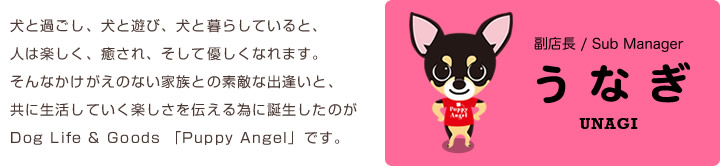 犬と過ごし、犬と遊び、犬と暮らしていると、
人は楽しく、癒され、そして優しくなれます。
そんなかけがえのない家族との素敵な出逢いと、
共に生活していく楽しさを伝える為に誕生したのが
Dog Life & Goods 「Puppy Angel」です。

Puppy Angel

副店長 / Sub Manager
うなぎ
UNAGI